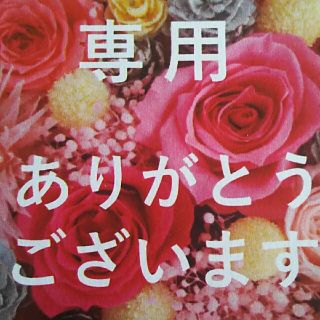 専用

ありがとう
ございます